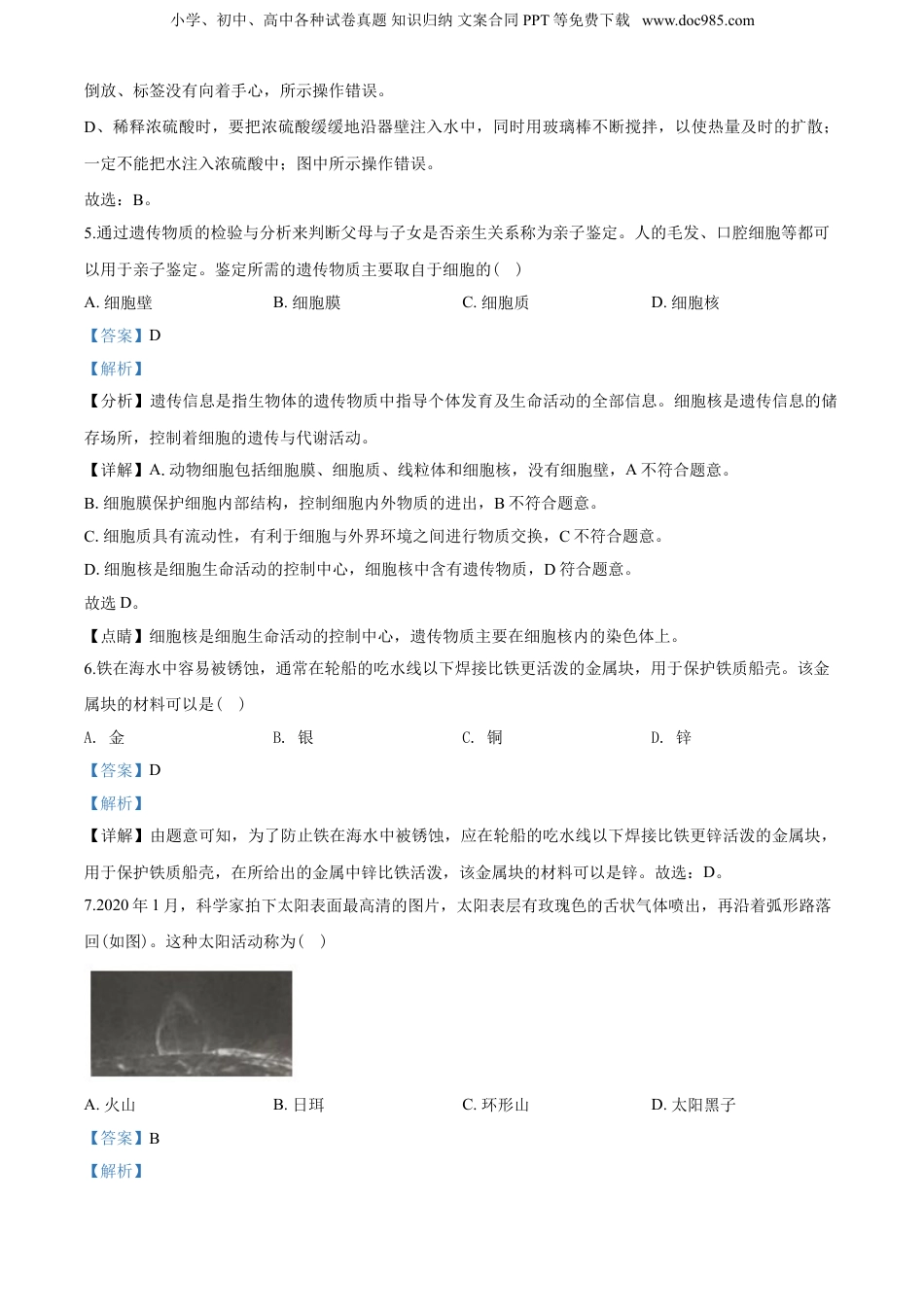 小学、初中、高中各种试卷真题 知识归纳 文案合同 PPT 等免费下载 www.doc985.com

倒放、标签没有向着手心，所示操作错误。

D、稀释浓硫酸时，要把浓硫酸缓缓地沿器壁注入水中，同时用玻璃棒不断搅拌，以使热量及时的扩散；一定不能把水注入浓硫酸中；图中所示操作错误。

故选：B。

5.通过遗传物质的检验与分析来判断父母与子女是否亲生关系称为亲子鉴定。人的毛发、口腔细胞等都可以用于亲子鉴定。鉴定所需的遗传物质主要取自于细胞的(　)

A. 细胞壁　　B. 细胞膜　　C. 细胞质　　D. 细胞核

【答案】D

【解析】

【分析】遗传信息是指生物体的遗传物质中指导个体发育及生命活动的全部信息。细胞核是遗传信息的储存场所，控制着细胞的遗传与代谢活动。

【详解】A. 动物细胞包括细胞膜、细胞质、线粒体和细胞核，没有细胞壁，A 不符合题意。

B. 细胞膜保护细胞内部结构，控制细胞内外物质的进出，B 不符合题意。

C. 细胞质具有流动性，有利于细胞与外界环境之间进行物质交换，C 不符合题意。

D. 细胞核是细胞生命活动的控制中心，细胞核中含有遗传物质，D 符合题意。

故选 D。

【点睛】细胞核是细胞生命活动的控制中心，遗传物质主要在细胞核内的染色体上。

6.铁在海水中容易被锈蚀，通常在轮船的吃水线以下焊接比铁更活泼的金属块，用于保护铁质船壳。该金属块的材料可以是(　)

A. 金　　B. 银　　C. 铜　　D. 锌

【答案】D

【解析】

【详解】由题意可知，为了防止铁在海水中被锈蚀，应在轮船的吃水线以下焊接比铁更锌活泼的金属块，用于保护铁质船壳，在所给出的金属中锌比铁活泼，该金属块的材料可以是锌。故选：D。

7.2020 年 1 月，科学家拍下太阳表面最高清的图片，太阳表层有玫瑰色的舌状气体喷出，再沿着弧形路落回(如图)。这种太阳活动称为(　)

A. 火山　　B. 日珥　　C. 环形山　　D. 太阳黑子

【答案】B

【解析】